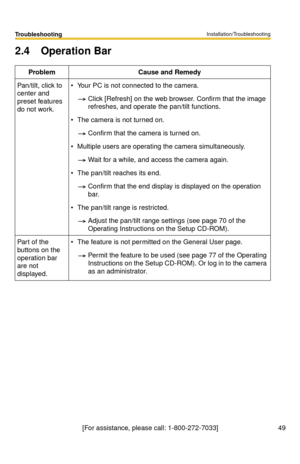 Troubleshooting

Installation/Troubleshooting

2.4 Operation Bar

| Problem | Cause and Remedy |
|---|---|
| Pan/tilt, click to center and preset features do not work. | • Your PC is not connected to the camera. → Click [Refresh] on the web browser. Confirm that the image refreshes, and operate the pan/tilt functions. • The camera is not turned on. → Confirm that the camera is turned on. • Multiple users are operating the camera simultaneously. → Wait for a while, and access the camera again. • The pan/tilt reaches its end. → Confirm that the end display is displayed on the operation bar. • The pan/tilt range is restricted. → Adjust the pan/tilt range settings (see page 70 of the Operating Instructions on the Setup CD-ROM). |
| Part of the buttons on the operation bar are not displayed. | • The feature is not permitted on the General User page. → Permit the feature to be used (see page 77 of the Operating Instructions on the Setup CD-ROM). Or log in to the camera as an administrator. |

[For assistance, please call: 1-800-272-7033]

49